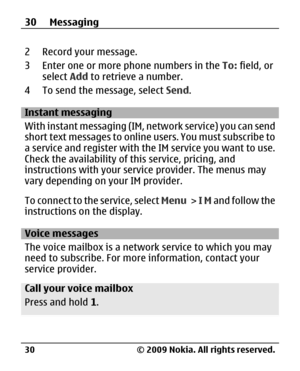 30 Messaging

2 Record your message.

3 Enter one or more phone numbers in the To: field, or select Add to retrieve a number.

4 To send the message, select Send.

Instant messaging

With instant messaging (IM, network service) you can send short text messages to online users. You must subscribe to a service and register with the IM service you want to use. Check the availability of this service, pricing, and instructions with your service provider. The menus may vary depending on your IM provider.

To connect to the service, select Menu > I M and follow the instructions on the display.

Voice messages

The voice mailbox is a network service to which you may need to subscribe. For more information, contact your service provider.

Call your voice mailbox

Press and hold 1.

30 © 2009 Nokia. All rights reserved.